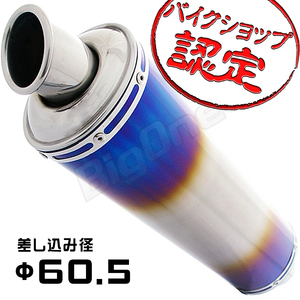 バイクショップ
認定

BigOne

差し込み径
Φ60.5